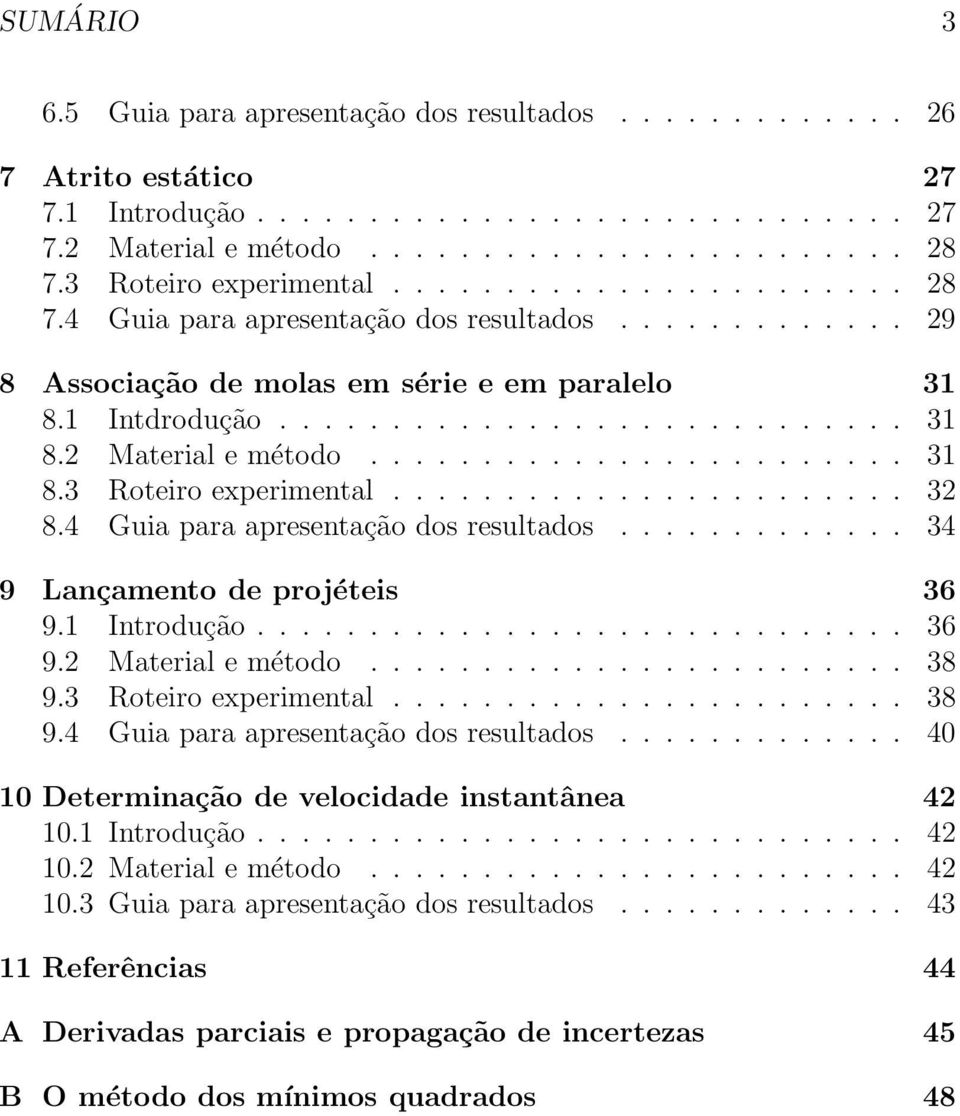 SUMÁRIO 3

6.5 Guia para apresentação dos resultados . . . . . . . . . . . . 26

7 Atrito estático 27
7.1 Introdução . . . . . . . . . . . . . . . . . . . . . . . . . . . 27
7.2 Material e método . . . . . . . . . . . . . . . . . . . . . . 28
7.3 Roteiro experimental . . . . . . . . . . . . . . . . . . . . . 28
7.4 Guia para apresentação dos resultados . . . . . . . . . . . . 29

8 Associação de molas em série e em paralelo 31
8.1 Intdrodução . . . . . . . . . . . . . . . . . . . . . . . . . . 31
8.2 Material e método . . . . . . . . . . . . . . . . . . . . . . 31
8.3 Roteiro experimental . . . . . . . . . . . . . . . . . . . . . 32
8.4 Guia para apresentação dos resultados . . . . . . . . . . . . 34

9 Lançamento de projéteis 36
9.1 Introdução . . . . . . . . . . . . . . . . . . . . . . . . . . . 36
9.2 Material e método . . . . . . . . . . . . . . . . . . . . . . 38
9.3 Roteiro experimental . . . . . . . . . . . . . . . . . . . . . 38
9.4 Guia para apresentação dos resultados . . . . . . . . . . . . 40

10 Determinação de velocidade instantânea 42
10.1 Introdução . . . . . . . . . . . . . . . . . . . . . . . . . . . 42
10.2 Material e método . . . . . . . . . . . . . . . . . . . . . . 42
10.3 Guia para apresentação dos resultados . . . . . . . . . . . . 43

11 Referências 44

A Derivadas parciais e propagação de incertezas 45

B O método dos mínimos quadrados 48